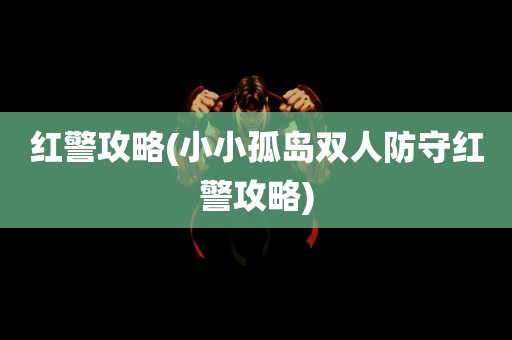 红警攻略(小小孤岛双人防守红警攻略)